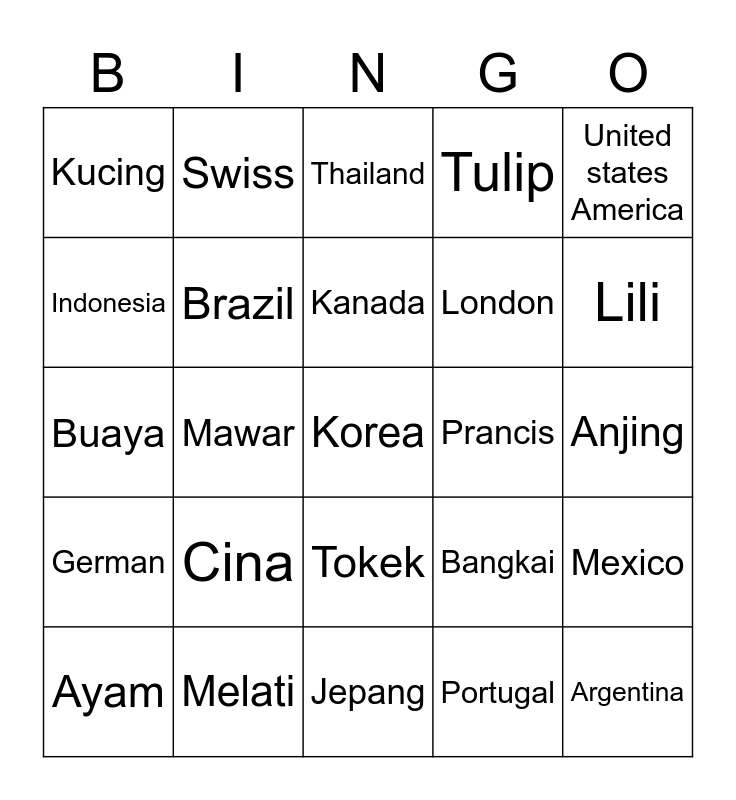 | B | I | N | G | O |
|---|---|---|---|---|
| Kucing | Swiss | Thailand | Tulip | United states America |
| Indonesia | Brazil | Kanada | London | Lili |
| Buaya | Mawar | Korea | Prancis | Anjing |
| German | Cina | Tokek | Bangkai | Mexico |
| Ayam | Melati | Jepang | Portugal | Argentina |